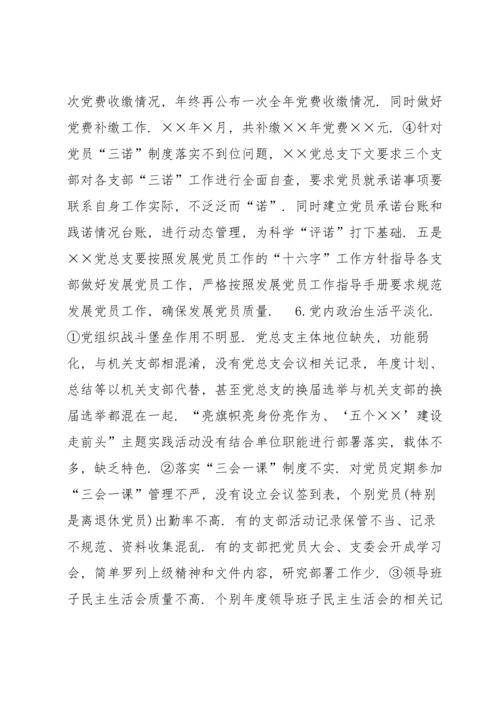 次党费收缴情况，年终再公布一次全年党费收缴情况．同时做好党费补缴工作．××年×月，共补缴××年党费××元．④针对党员“三诺”制度落实不到位问题，××党总支下文要求三个支部对各支部“三诺”工作进行全面自查，要求党员就承诺事项要联系自身工作实际，不泛泛而“诺”．同时建立党员承诺台账和践诺情况台账，进行动态管理，为科学“评诺”打下基础．五是××党总支要按照发展党员工作的“十六字”工作方针指导各支部做好发展党员工作，严格按照发展党员工作指导手册要求规范发展党员工作，确保发展党员质量． 6.党内政治生活平淡化．①党组织战斗堡垒作用不明显．党总支主体地位缺失，功能弱化，与机关支部相混淆，没有党总支会议相关记录，年度计划、总结等以机关支部代替，甚至党总支的换届选举与机关支部的换届选举都混在一起．“亮旗帜亮身份亮作为、‘五个××’建设走前头”主题实践活动没有结合单位职能进行部署落实，载体不多，缺乏特色．②落实“三会一课”制度不实．对党员定期参加“三会一课”管理不严，没有设立会议签到表，个别党员(特别是离退休党员)出勤率不高．有的支部活动记录保管不当、记录不规范、资料收集混乱．有的支部把党员大会、支委会开成学习会，简单罗列上级精神和文件内容，研究部署工作少．③领导班子民主生活会质量不高．个别年度领导班子民主生活会的相关记